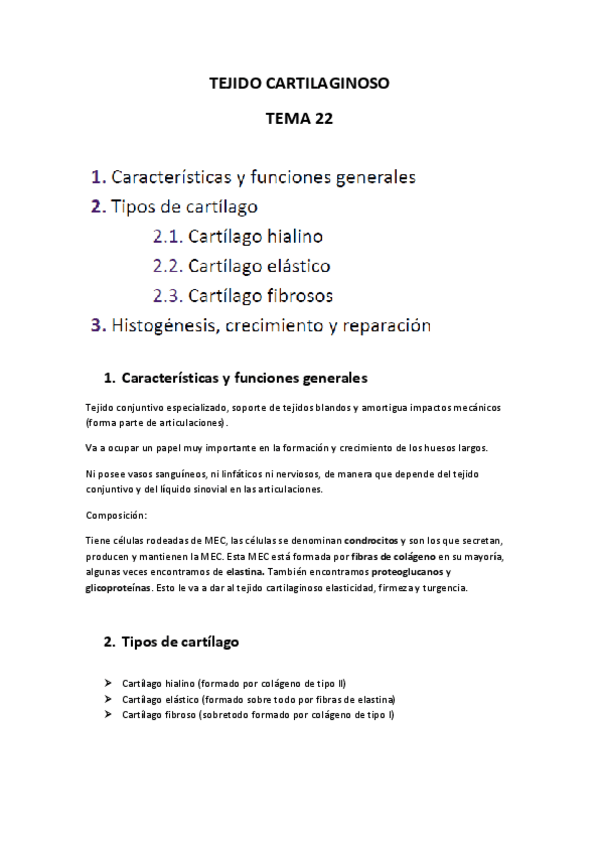 TEJIDO CARTILAGINOSO

TEMA 22

1. Características y funciones generales
2. Tipos de cartílago
2.1. Cartílago hialino
2.2. Cartílago elástico
2.3. Cartílago fibrosos
3. Histogénesis, crecimiento y reparación

1. Características y funciones generales

Tejido conjuntivo especializado, soporte de tejidos blandos y amortigua impactos mecánicos (forma parte de articulaciones).

Va a ocupar un papel muy importante en la formación y crecimiento de los huesos largos.

Ni posee vasos sanguíneos, ni linfáticos ni nerviosos, de manera que depende del tejido conjuntivo y del líquido sinovial en las articulaciones.

Composición:

Tiene células rodeadas de MEC, las células se denominan condrocitos y son los que secretan, producen y mantienen la MEC. Esta MEC está formada por fibras de colágeno en su mayoría, algunas veces encontramos de elastina. También encontramos proteoglucanos y glicoproteínas. Esto le va a dar al tejido cartilaginoso elasticidad, firmeza y turgencia.

2. Tipos de cartílago

➤ Cartílago hialino (formado por colágeno de tipo II)
➤ Cartílago elástico (formado sobre todo por fibras de elastina)
➤ Cartílago fibroso (sobretodo formado por colágeno de tipo I)